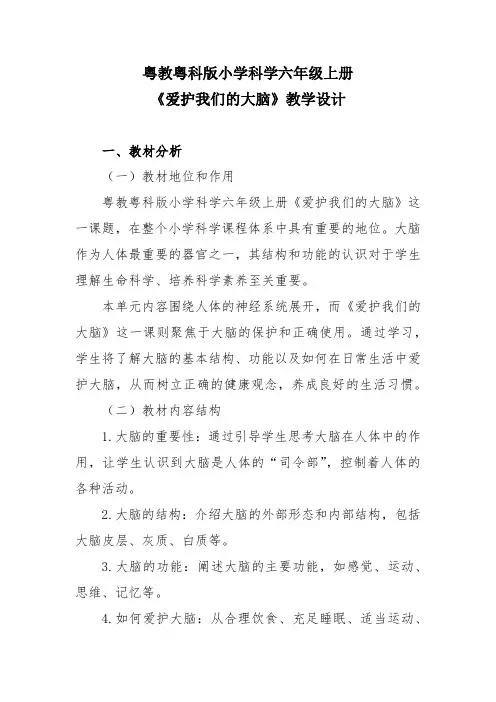 粤教粤科版小学科学六年级上册
《爱护我们的大脑》教学设计

一、教材分析

（一）教材地位和作用

粤教粤科版小学科学六年级上册《爱护我们的大脑》这一课题，在整个小学科学课程体系中具有重要的地位。大脑作为人体最重要的器官之一，其结构和功能的认识对于学生理解生命科学、培养科学素养至关重要。

本单元内容围绕人体的神经系统展开，而《爱护我们的大脑》这一课则聚焦于大脑的保护和正确使用。通过学习，学生将了解大脑的基本结构、功能以及如何在日常生活中爱护大脑，从而树立正确的健康观念，养成良好的生活习惯。

（二）教材内容结构

1. 大脑的重要性：通过引导学生思考大脑在人体中的作用，让学生认识到大脑是人体的“司令部”，控制着人体的各种活动。

2. 大脑的结构：介绍大脑的外部形态和内部结构，包括大脑皮层、灰质、白质等。

3. 大脑的功能：阐述大脑的主要功能，如感觉、运动、思维、记忆等。

4. 如何爱护大脑：从合理饮食、充足睡眠、适当运动、